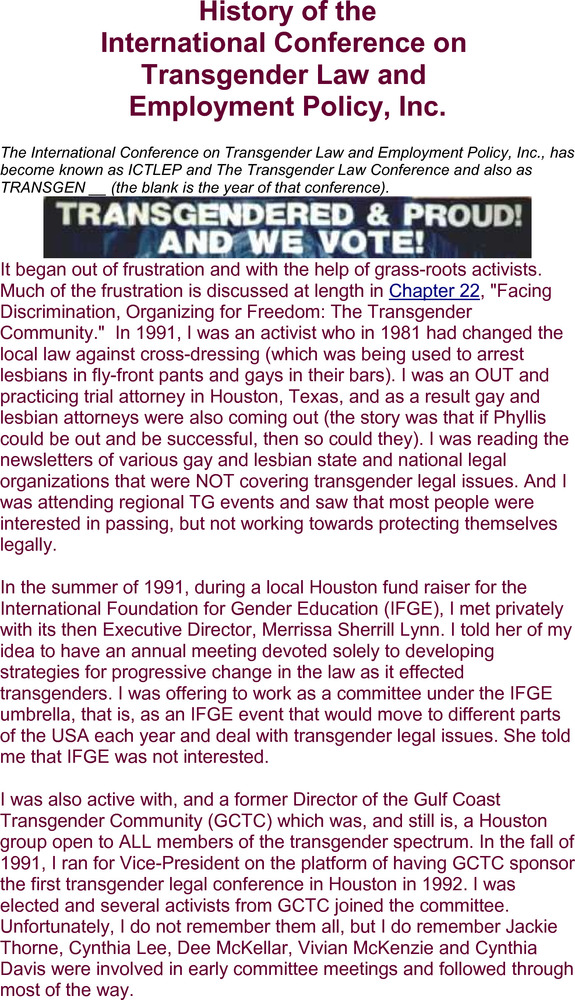 History of the International Conference on Transgender Law and Employment Policy, Inc.

The International Conference on Transgender Law and Employment Policy, Inc., has become known as ICTLEP and The Transgender Law Conference and also as TRANSGEN __ (the blank is the year of that conference).

TRANSGENDERED & PROUD! AND WE VOTE!

It began out of frustration and with the help of grass-roots activists. Much of the frustration is discussed at length in Chapter 22, "Facing Discrimination, Organizing for Freedom: The Transgender Community." In 1991, I was an activist who in 1981 had changed the local law against cross-dressing (which was being used to arrest lesbians in fly-front pants and gays in their bars). I was an OUT and practicing trial attorney in Houston, Texas, and as a result gay and lesbian attorneys were also coming out (the story was that if Phyllis could be out and be successful, then so could they). I was reading the newsletters of various gay and lesbian state and national legal organizations that were NOT covering transgender legal issues. And I was attending regional TG events and saw that most people were interested in passing, but not working towards protecting themselves legally.

In the summer of 1991, during a local Houston fund raiser for the International Foundation for Gender Education (IFGE), I met privately with its then Executive Director, Merrissa Sherrill Lynn. I told her of my idea to have an annual meeting devoted solely to developing strategies for progressive change in the law as it effected transgenders. I was offering to work as a committee under the IFGE umbrella, that is, as an IFGE event that would move to different parts of the USA each year and deal with transgender legal issues. She told me that IFGE was not interested.

I was also active with, and a former Director of the Gulf Coast Transgender Community (GCTC) which was, and still is, a Houston group open to ALL members of the transgender spectrum. In the fall of 1991, I ran for Vice-President on the platform of having GCTC sponsor the first transgender legal conference in Houston in 1992. I was elected and several activists from GCTC joined the committee. Unfortunately, I do not remember them all, but I do remember Jackie Thorne, Cynthia Lee, Dee McKellar, Vivian McKenzie and Cynthia Davis were involved in early committee meetings and followed through most of the way.